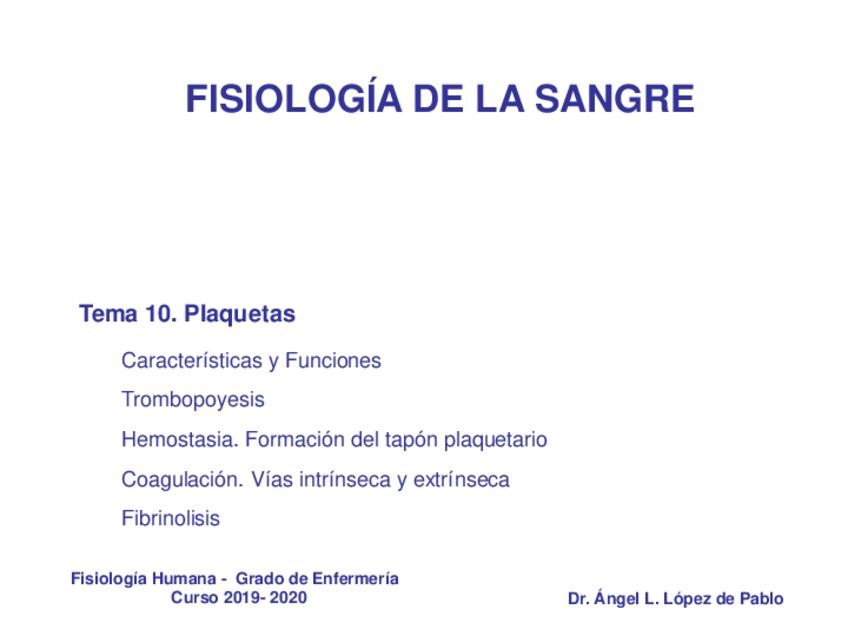 FISIOLOGÍA DE LA SANGRE

Tema 10. Plaquetas

Características y Funciones

Trombopoyesis

Hemostasia. Formación del tapón plaquetario

Coagulación. Vías intrínseca y extrínseca

Fibrinolisis

Fisiología Humana - Grado de Enfermería
Curso 2019- 2020

Dr. Ángel L. López de Pablo